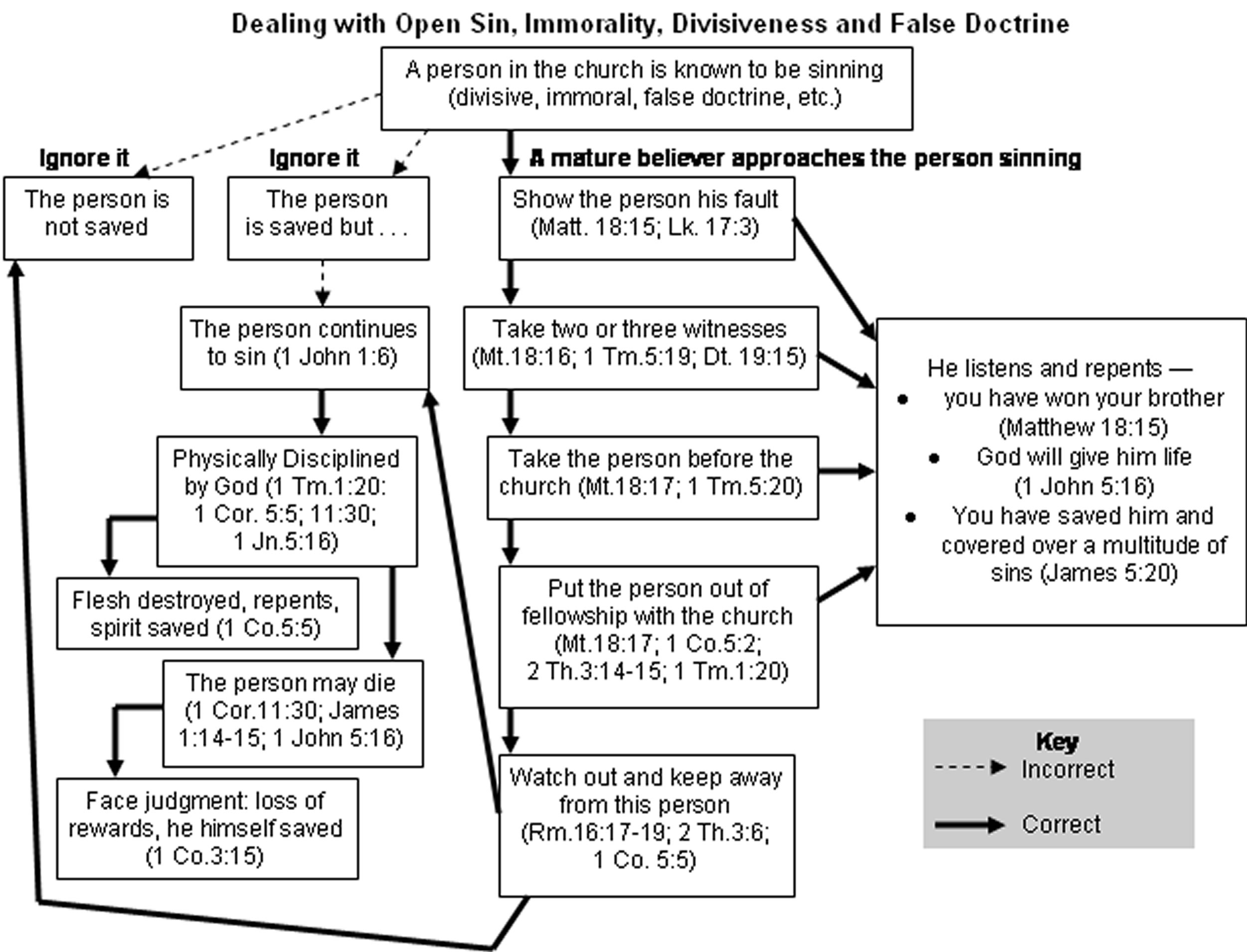 Dealing with Open Sin, Immorality, Divisiveness and False Doctrine

A person in the church is known to be sinning (divisive, immoral, false doctrine, etc.)

Ignore it

The person is not saved

Ignore it

The person is saved but . . .

The person continues to sin (1 John 1:6)

Physically Disciplined by God (1 Tm.1:20: 1 Cor. 5:5; 11:30; 1 Jn.5:16)

Flesh destroyed, repents, spirit saved (1 Co.5:5)

The person may die (1 Cor.11:30; James 1:14-15; 1 John 5:16)

Face judgment: loss of rewards, he himself saved (1 Co.3:15)

A mature believer approaches the person sinning

Show the person his fault (Matt. 18:15; Lk. 17:3)

Take two or three witnesses (Mt.18:16; 1 Tm.5:19; Dt. 19:15)

Take the person before the church (Mt.18:17; 1 Tm.5:20)

Put the person out of fellowship with the church (Mt.18:17; 1 Co.5:2; 2 Th.3:14-15; 1 Tm.1:20)

Watch out and keep away from this person (Rm.16:17-19; 2 Th.3:6; 1 Co. 5:5)

He listens and repents —
• you have won your brother (Matthew 18:15)
• God will give him life (1 John 5:16)
• You have saved him and covered over a multitude of sins (James 5:20)

Key
Incorrect
Correct